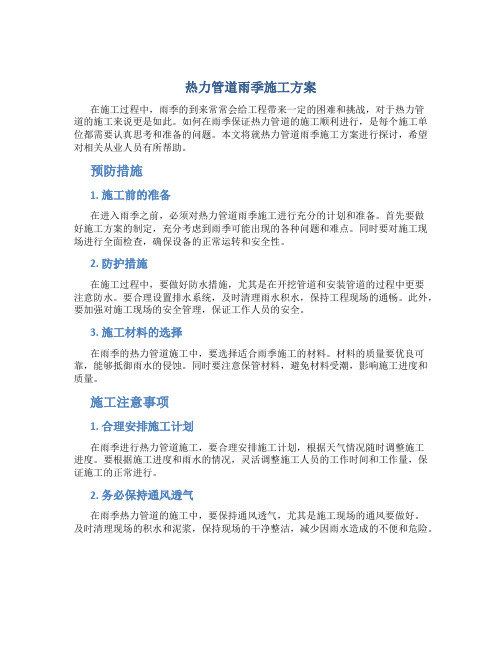 热力管道雨季施工方案

在施工过程中，雨季的到来常常会给工程带来一定的困难和挑战，对于热力管道的施工来说更是如此。如何在雨季保证热力管道的施工顺利进行，是每个施工单位都需要认真思考和准备的问题。本文将就热力管道雨季施工方案进行探讨，希望对相关从业人员有所帮助。

预防措施

1. 施工前的准备

在进入雨季之前，必须对热力管道雨季施工进行充分的计划和准备。首先要做好施工方案的制定，充分考虑到雨季可能出现的各种问题和难点。同时要对施工现场进行全面检查，确保设备的正常运转和安全性。

2. 防护措施

在施工过程中，要做好防水措施，尤其是在开挖管道和安装管道的过程中更要注意防水。要合理设置排水系统，及时清理雨水积水，保持工程现场的通畅。此外，要加强对施工现场的安全管理，保证工作人员的安全。

3. 施工材料的选择

在雨季的热力管道施工中，要选择适合雨季施工的材料。材料的质量要优良可靠，能够抵御雨水的侵蚀。同时要注意保管材料，避免材料受潮，影响施工进度和质量。

施工注意事项

1. 合理安排施工计划

在雨季进行热力管道施工，要合理安排施工计划，根据天气情况随时调整施工进度。要根据施工进度和雨水的情况，灵活调整施工人员的工作时间和工作量，保证施工的正常进行。

2. 务必保持通风透气

在雨季热力管道的施工中，要保持通风透气，尤其是施工现场的通风要做好。及时清理现场的积水和泥浆，保持现场的干净整洁，减少因雨水造成的不便和危险。